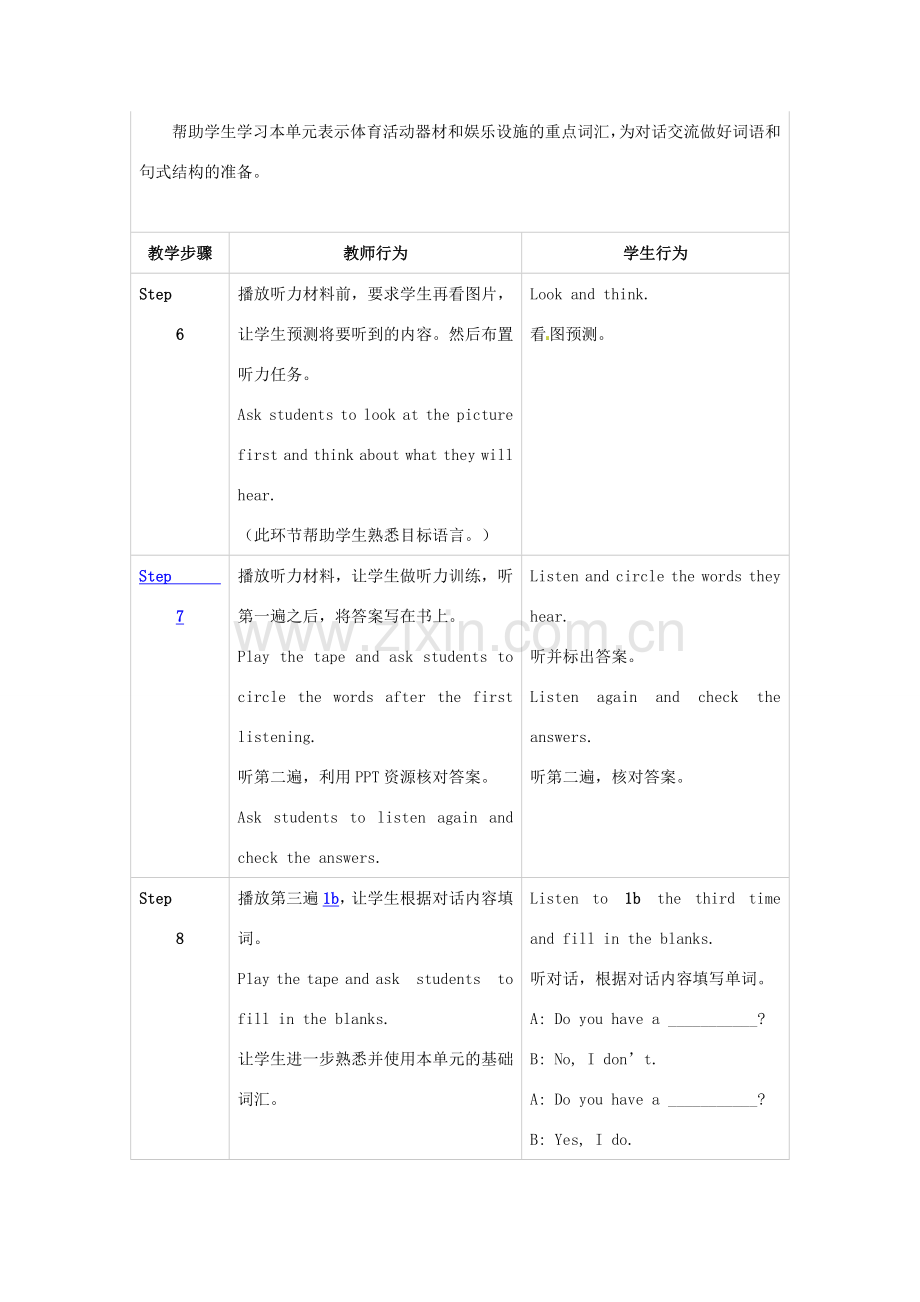 帮助学生学习本单元表示体育活动器材和娱乐设施的重点词汇，为对话交流做好词语和句式结构的准备。

| 教学步骤 | 教师行为 | 学生行为 |
|---|---|---|
| Step 6 | 播放听力材料前，要求学生再看图片，让学生预测将要听到的内容。然后布置听力任务。 Ask students to look at the picture first and think about what they will hear. （此环节帮助学生熟悉目标语言。） | Look and think. 看图预测。 |
| Step 7 | 播放听力材料，让学生做听力训练，听第一遍之后，将答案写在书上。 Play the tape and ask students to circle the words after the first listening. 听第二遍，利用PPT资源核对答案。 Ask students to listen again and check the answers. | Listen and circle the words they hear. 听并标出答案。 Listen again and check the answers. 听第二遍，核对答案。 |
| Step 8 | 播放第三遍1b，让学生根据对话内容填词。 Play the tape and ask students to fill in the blanks. 让学生进一步熟悉并使用本单元的基础词汇。 | Listen to 1b the third time and fill in the blanks. 听对话，根据对话内容填写单词。 A: Do you have a ____? B: No, I don't. A: Do you have a ____? B: Yes, I do. |

www.zixin.com.cn